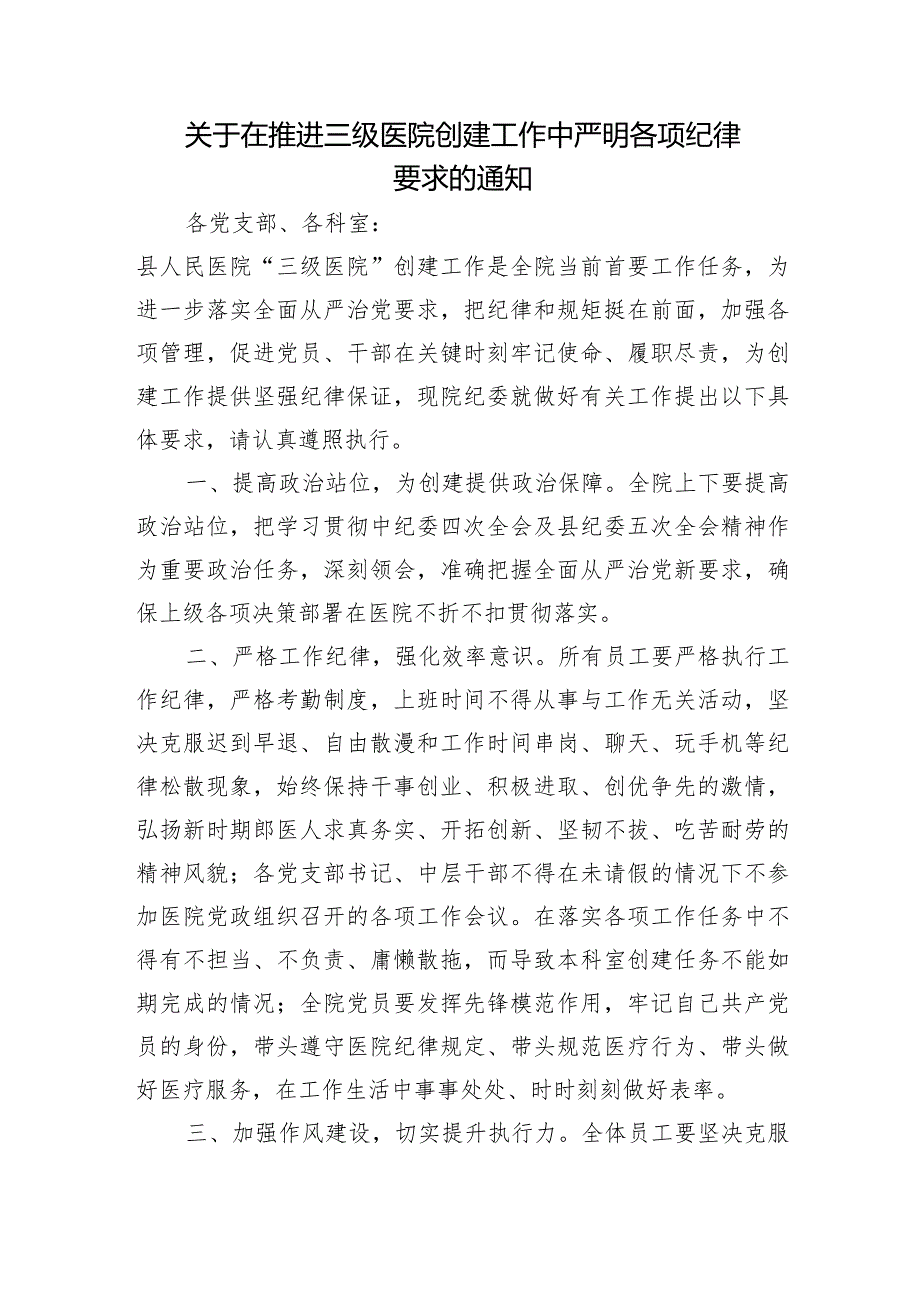 关于在推进三级医院创建工作中严明各项纪律要求的通知

各党支部、各科室：

县人民医院“三级医院”创建工作是全院当前首要工作任务，为进一步落实全面从严治党要求，把纪律和规矩挺在前面，加强各项管理，促进党员、干部在关键时刻牢记使命、履职尽责，为创建工作提供坚强纪律保证，现院纪委就做好有关工作提出以下具体要求，请认真遵照执行。

一、提高政治站位，为创建提供政治保障。全院上下要提高政治站位，把学习贯彻中纪委四次全会及县纪委五次全会精神作为重要政治任务，深刻领会，准确把握全面从严治党新要求，确保上级各项决策部署在医院不折不扣贯彻落实。

二、严格工作纪律，强化效率意识。所有员工要严格执行工作纪律，严格考勤制度，上班时间不得从事与工作无关活动，坚决克服迟到早退、自由散漫和工作时间串岗、聊天、玩手机等纪律松散现象，始终保持干事创业、积极进取、创优争先的激情，弘扬新时期郎医人求真务实、开拓创新、坚韧不拔、吃苦耐劳的精神风貌；各党支部书记、中层干部不得在未请假的情况下不参加医院党政组织召开的各项工作会议。在落实各项工作任务中不得有不担当、不负责、庸懒散拖，而导致本科室创建任务不能如期完成的情况；全院党员要发挥先锋模范作用，牢记自己共产党员的身份，带头遵守医院纪律规定、带头规范医疗行为、带头做好医疗服务，在工作生活中事事处处、时时刻刻做好表率。

三、加强作风建设，切实提升执行力。全体员工要坚决克服